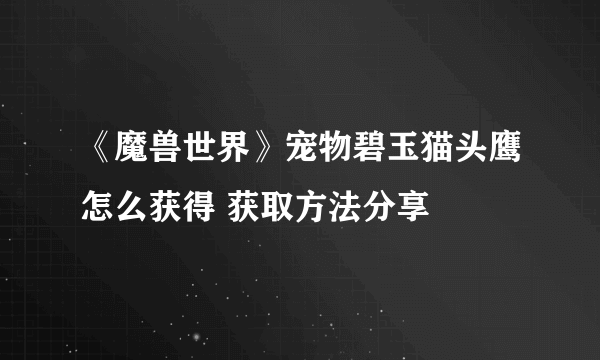 《魔兽世界》宠物碧玉猫头鹰怎么获得 获取方法分享